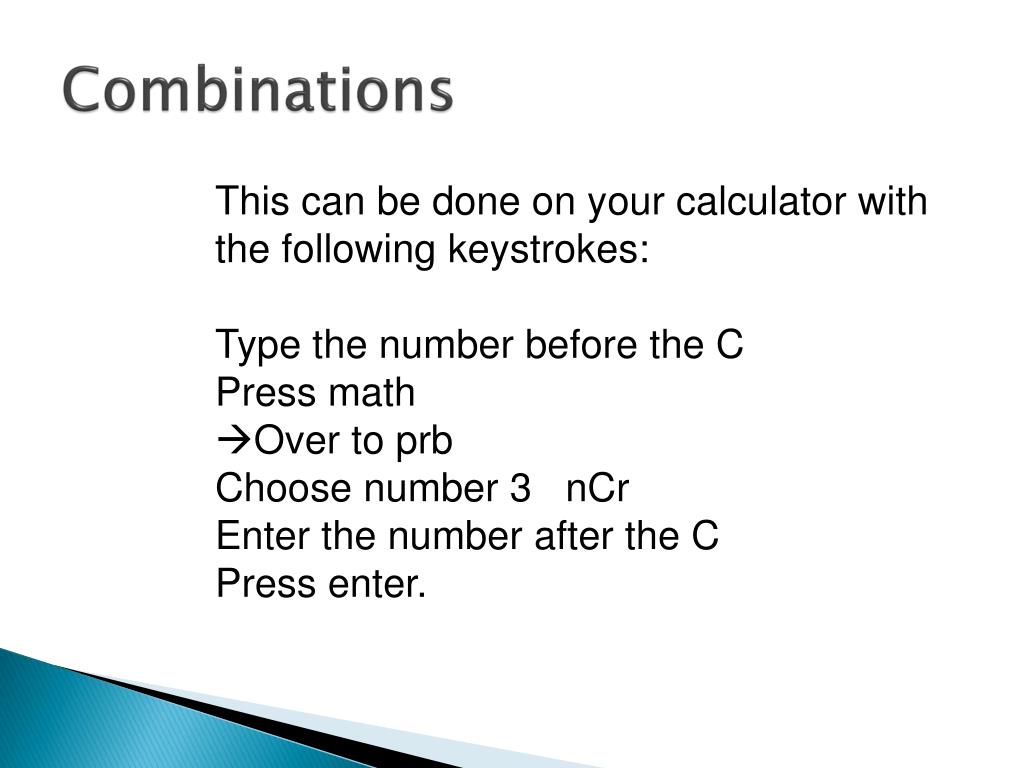 Combinations

This can be done on your calculator with the following keystrokes:

Type the number before the C
Press math
→Over to prb
Choose number 3 nCr
Enter the number after the C
Press enter.